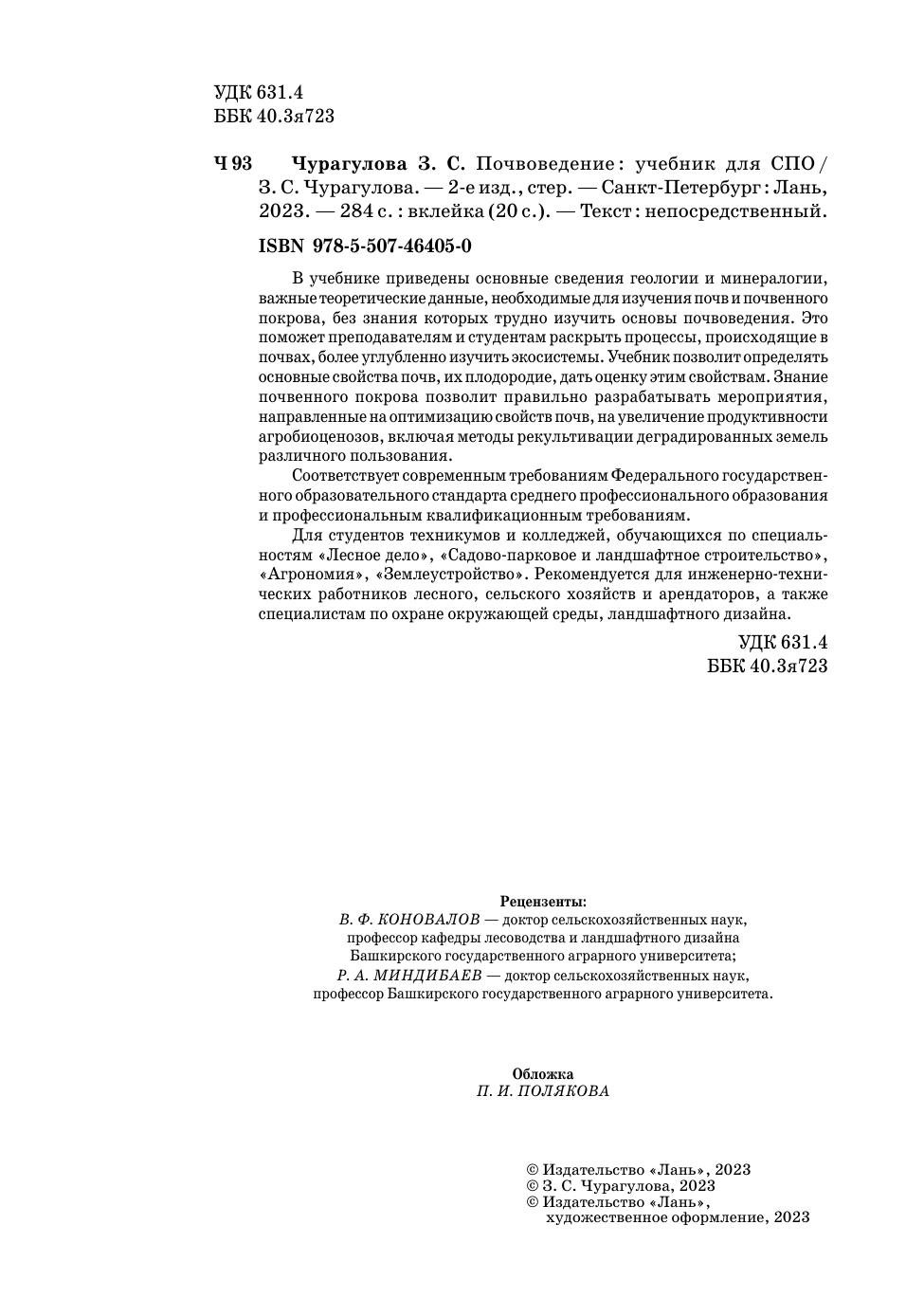 УДК 631.4
ББК 40.3я723

Ч 93 Чурагулова З. С. Почвоведение : учебник для СПО / З. С. Чурагулова. — 2-е изд., стер. — Санкт-Петербург : Лань, 2023. — 284 с. : вклейка (20 с.). — Текст : непосредственный.

ISBN 978-5-507-46405-0

В учебнике приведены основные сведения геологии и минералогии, важные теоретические данные, необходимые для изучения почв и почвенного покрова, без знания которых трудно изучить основы почвоведения. Это поможет преподавателям и студентам раскрыть процессы, происходящие в почвах, более углубленно изучить экосистемы. Учебник позволит определять основные свойства почв, их плодородие, дать оценку этим свойствам. Знание почвенного покрова позволит правильно разрабатывать мероприятия, направленные на оптимизацию свойств почв, на увеличение продуктивности агробиоценозов, включая методы рекультивации деградированных земель различного пользования.

Соответствует современным требованиям Федерального государственного образовательного стандарта среднего профессионального образования и профессиональным квалификационным требованиям.

Для студентов техникумов и колледжей, обучающихся по специальностям «Лесное дело», «Садово-парковое и ландшафтное строительство», «Агрономия», «Землеустройство». Рекомендуется для инженерно-технических работников лесного, сельского хозяйств и арендаторов, а также специалистам по охране окружающей среды, ландшафтного дизайна.

УДК 631.4
ББК 40.3я723

Рецензенты:
В. Ф. КОНОВАЛОВ — доктор сельскохозяйственных наук, профессор кафедры лесоводства и ландшафтного дизайна Башкирского государственного аграрного университета;
Р. А. МИНДИБАЕВ — доктор сельскохозяйственных наук, профессор Башкирского государственного аграрного университета.

Обложка
П. И. ПОЛЯКОВА

© Издательство «Лань», 2023
© З. С. Чурагулова, 2023
© Издательство «Лань», художественное оформление, 2023